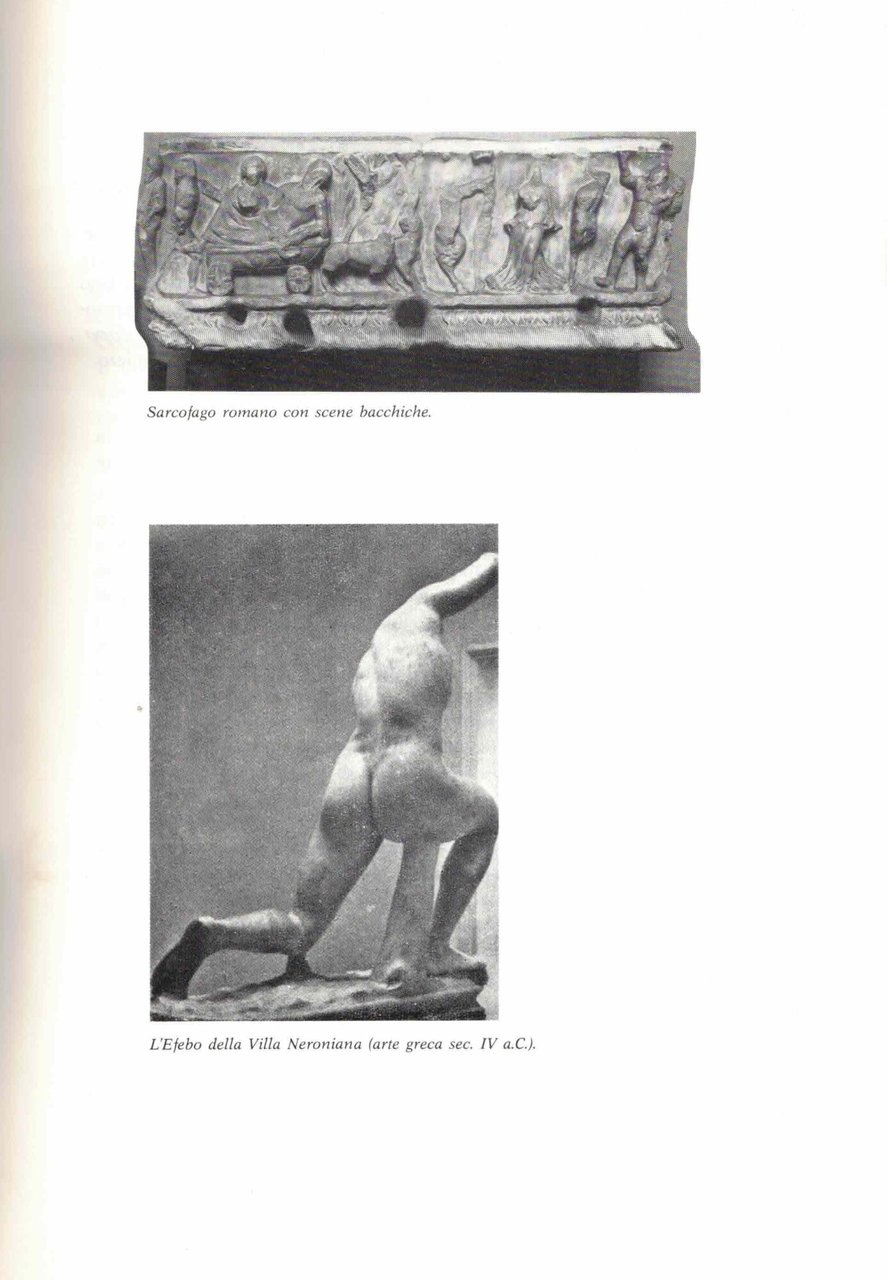 Sarcofago romano con scene bacchiche.

L'Efebo della Villa Neroniana (arte greca sec. IV a.C.).